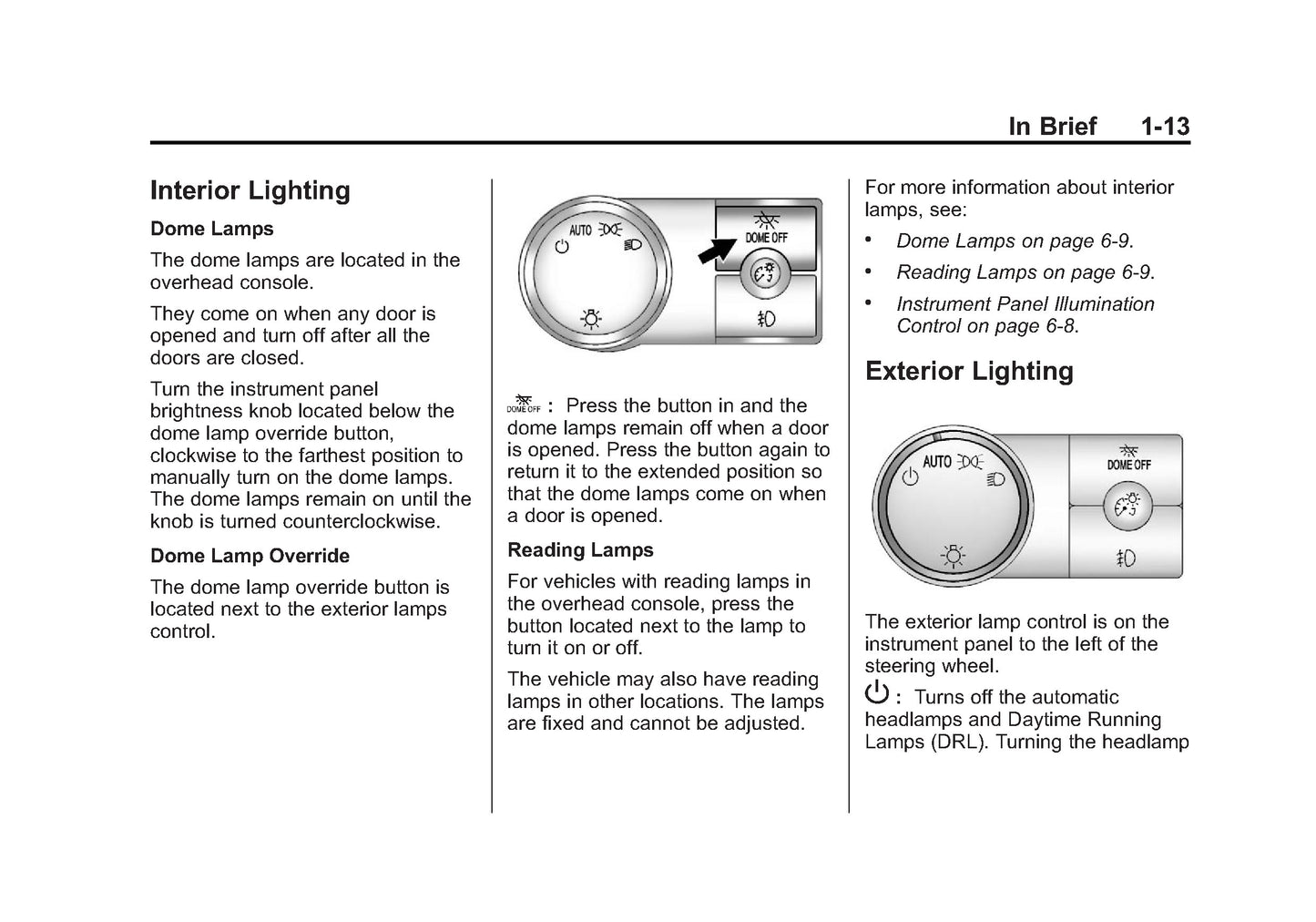 In Brief 1-13

Interior Lighting

Dome Lamps

The dome lamps are located in the overhead console.

They come on when any door is opened and turn off after all the doors are closed.

Turn the instrument panel brightness knob located below the dome lamp override button, clockwise to the farthest position to manually turn on the dome lamps. The dome lamps remain on until the knob is turned counterclockwise.

Dome Lamp Override

The dome lamp override button is located next to the exterior lamps control.

AUTO
DOME OFF

DOME OFF : Press the button in and the dome lamps remain off when a door is opened. Press the button again to return it to the extended position so that the dome lamps come on when a door is opened.

Reading Lamps

For vehicles with reading lamps in the overhead console, press the button located next to the lamp to turn it on or off.

The vehicle may also have reading lamps in other locations. The lamps are fixed and cannot be adjusted.

For more information about interior lamps, see:

• Dome Lamps on page 6-9.
• Reading Lamps on page 6-9.
• Instrument Panel Illumination Control on page 6-8.

Exterior Lighting

AUTO
DOME OFF

The exterior lamp control is on the instrument panel to the left of the steering wheel.

: Turns off the automatic headlamps and Daytime Running Lamps (DRL). Turning the headlamp